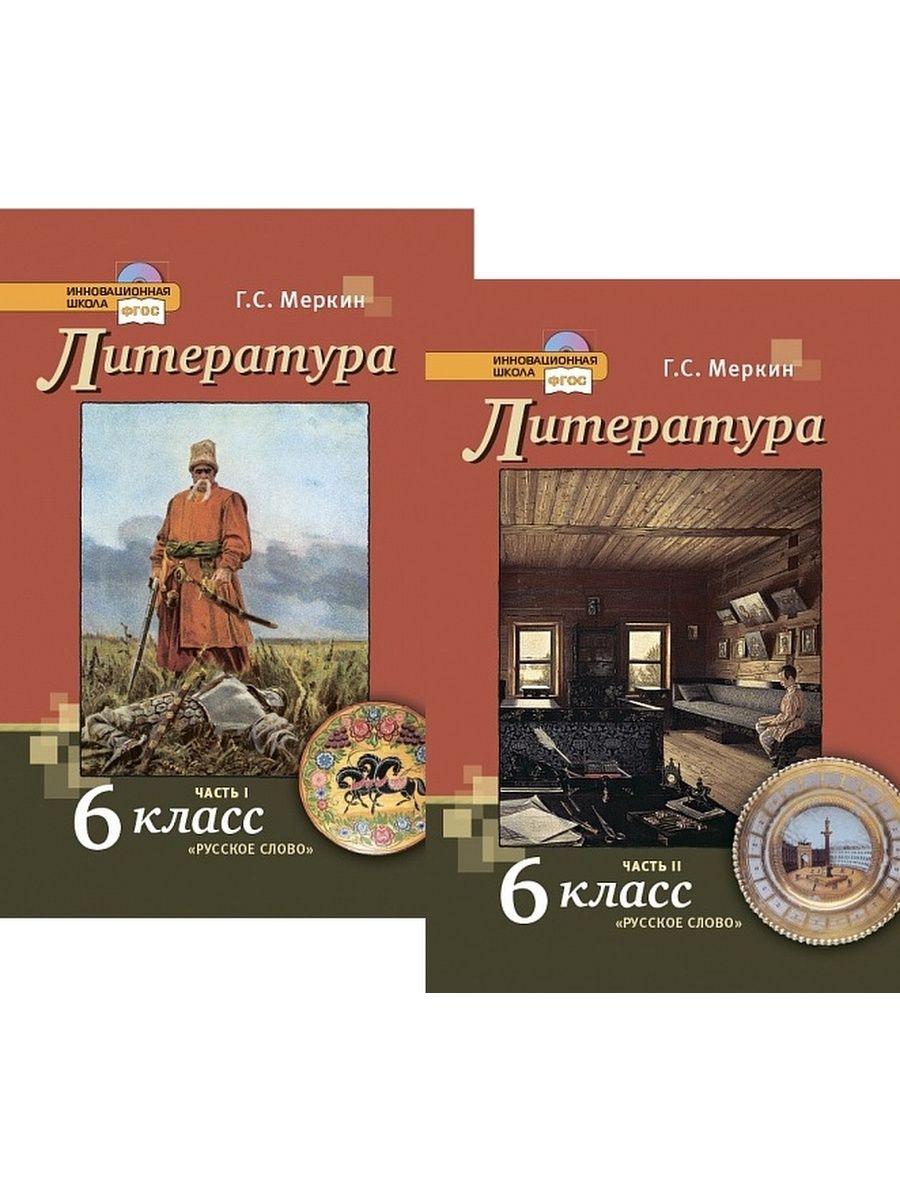 ИННОВАЦИОННАЯ ШКОЛА
ФГОС
Г.С. Меркин
Литература
ЧАСТЬ I
6 класс
«РУССКОЕ СЛОВО»

ИННОВАЦИОННАЯ ШКОЛА
ФГОС
Г.С. Меркин
Литература
ЧАСТЬ II
6 класс
«РУССКОЕ СЛОВО»